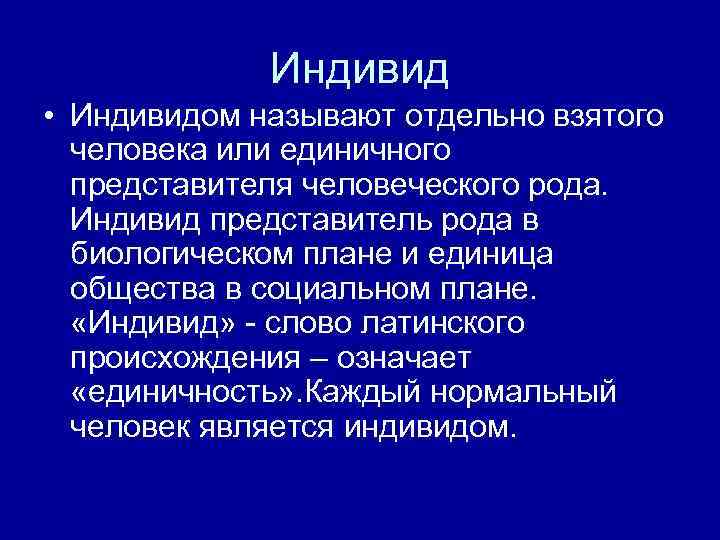 Индивид

• Индивидом называют отдельно взятого человека или единичного представителя человеческого рода. Индивид представитель рода в биологическом плане и единица общества в социальном плане. «Индивид» - слово латинского происхождения – означает «единичность».Каждый нормальный человек является индивидом.